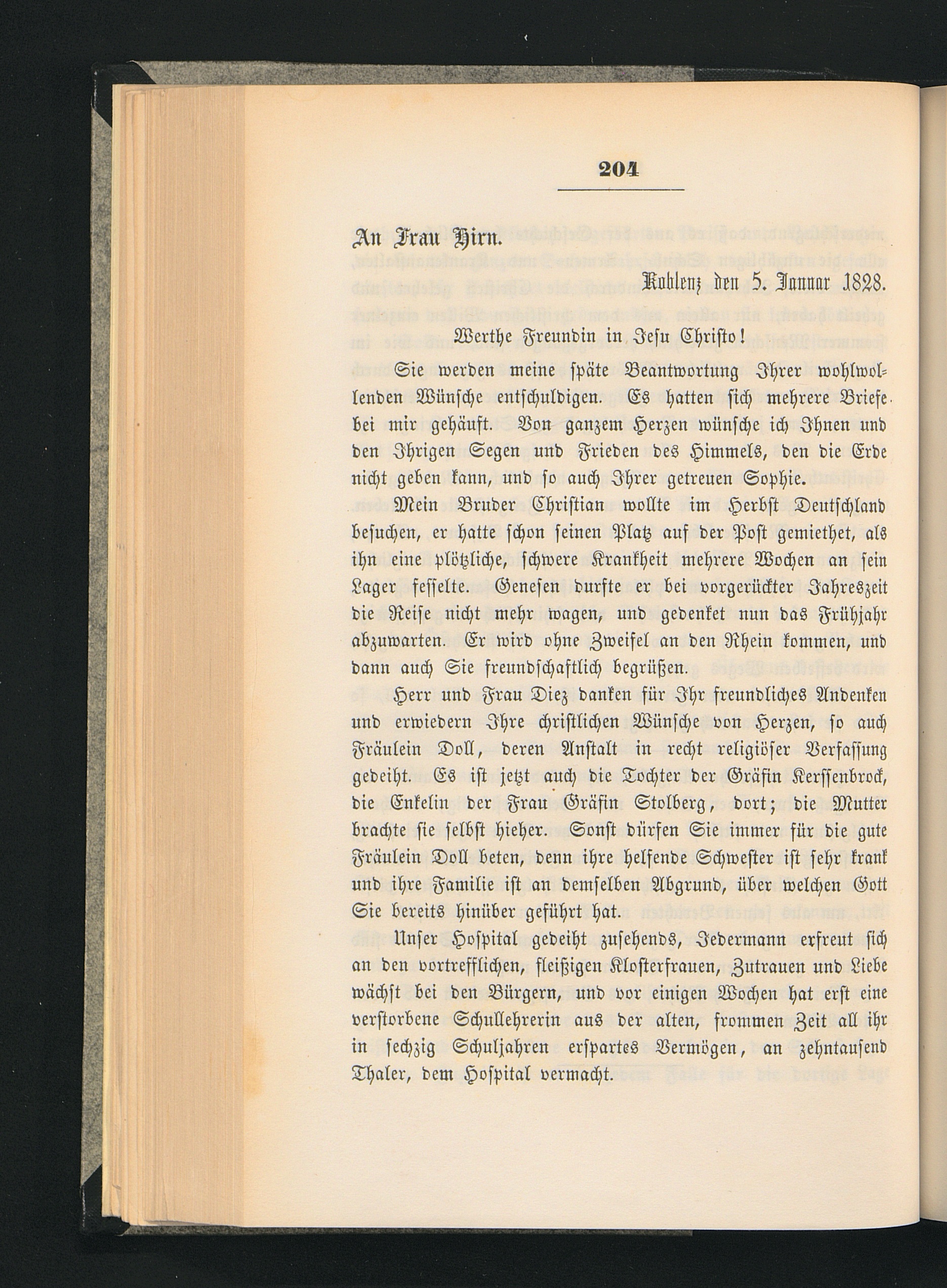 204

An Frau Hirn.

Koblenz den 5. Januar 1828.

Werthe Freundin in Jesu Christo!

Sie werden meine späte Beantwortung Ihrer wohlwollenden Wünsche entschuldigen. Es hatten sich mehrere Briefe bei mir gehäuft. Von ganzem Herzen wünsche ich Ihnen und den Ihrigen Segen und Frieden des Himmels, den die Erde nicht geben kann, und so auch Ihrer getreuen Sophie.

Mein Bruder Christian wollte im Herbst Deutschland besuchen, er hatte schon seinen Platz auf der Post gemiethet, als ihn eine plötzliche, schwere Krankheit mehrere Wochen an sein Lager fesselte. Genesen durfte er bei vorgerückter Jahreszeit die Reise nicht mehr wagen, und gedenket nun das Frühjahr abzuwarten. Er wird ohne Zweifel an den Rhein kommen, und dann auch Sie freundschaftlich begrüßen.

Herr und Frau Diez danken für Ihr freundliches Andenken und erwiedern Ihre christlichen Wünsche von Herzen, so auch Fräulein Doll, deren Anstalt in recht religiöser Verfassung gedeiht. Es ist jetzt auch die Tochter der Gräfin Kerssenbrock, die Enkelin der Frau Gräfin Stolberg, dort; die Mutter brachte sie selbst hieher. Sonst dürfen Sie immer für die gute Fräulein Doll beten, denn ihre helfende Schwester ist sehr krank und ihre Familie ist an demselben Abgrund, über welchen Gott Sie bereits hinüber geführt hat.

Unser Hospital gedeiht zusehends, Jedermann erfreut sich an den vortrefflichen, fleißigen Klosterfrauen, Zutrauen und Liebe wächst bei den Bürgern, und vor einigen Wochen hat erst eine verstorbene Schullehrerin aus der alten, frommen Zeit all ihr in sechzig Schuljahren erspartes Vermögen, an zehntausend Thaler, dem Hospital vermacht.